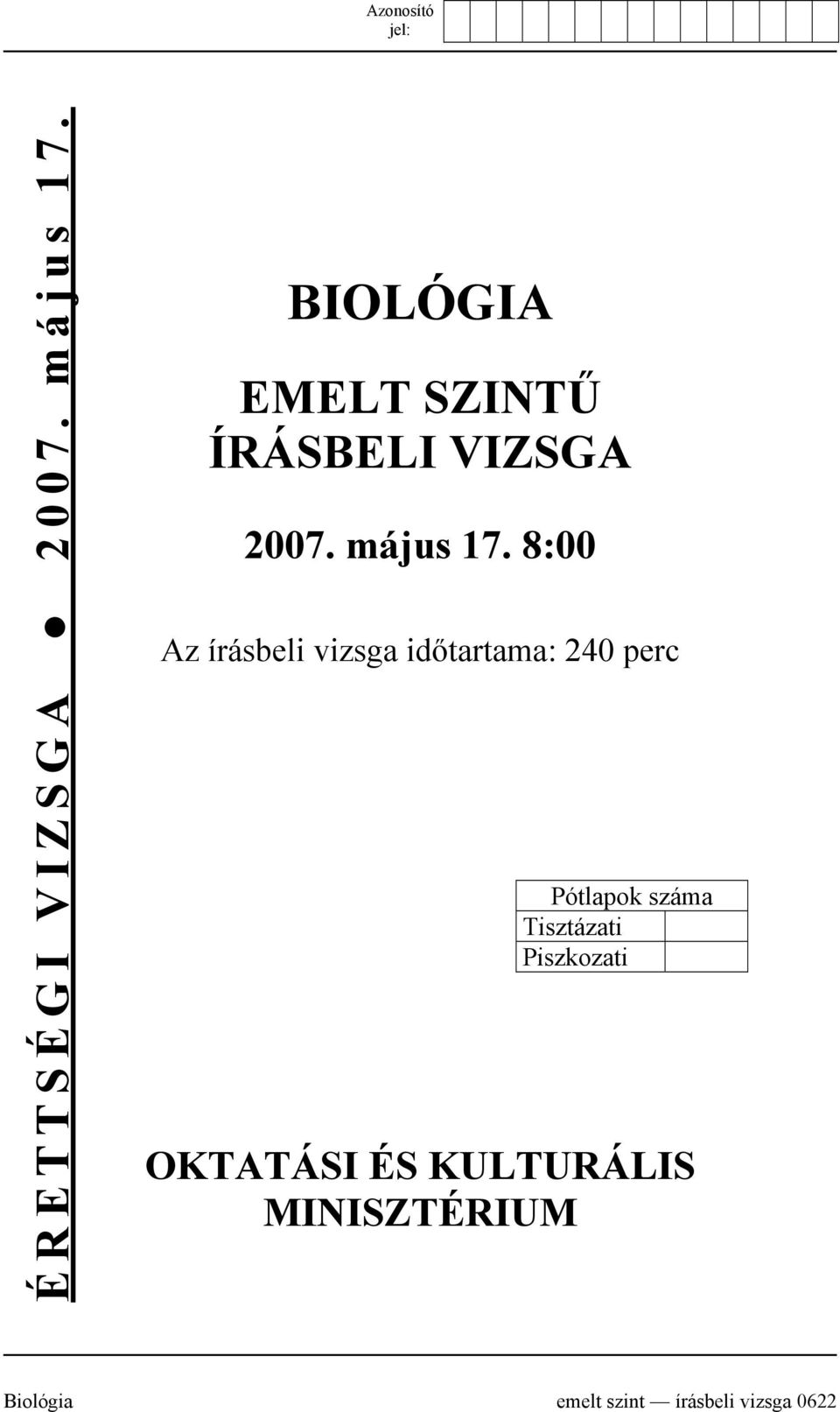 Azonosító jel:

ÉRETTSÉGI VIZSGA ● 2007. május 17.

BIOLÓGIA

EMELT SZINTŰ ÍRÁSBELI VIZSGA

2007. május 17. 8:00

Az írásbeli vizsga időtartama: 240 perc

| Pótlapok száma | |
|---|---|
| Tisztázati | |
| Piszkozati | |

OKTATÁSI ÉS KULTURÁLIS MINISZTÉRIUM

Biológia emelt szint — írásbeli vizsga 0622